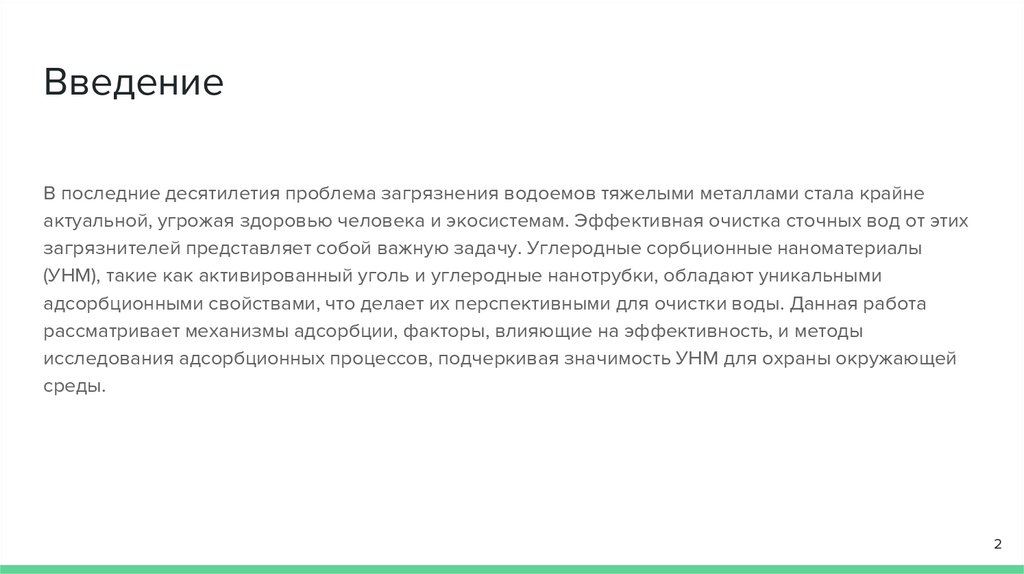 Введение

В последние десятилетия проблема загрязнения водоемов тяжелыми металлами стала крайне актуальной, угрожая здоровью человека и экосистемам. Эффективная очистка сточных вод от этих загрязнителей представляет собой важную задачу. Углеродные сорбционные наноматериалы (УНМ), такие как активированный уголь и углеродные нанотрубки, обладают уникальными адсорбционными свойствами, что делает их перспективными для очистки воды. Данная работа рассматривает механизмы адсорбции, факторы, влияющие на эффективность, и методы исследования адсорбционных процессов, подчеркивая значимость УНМ для охраны окружающей среды.

2